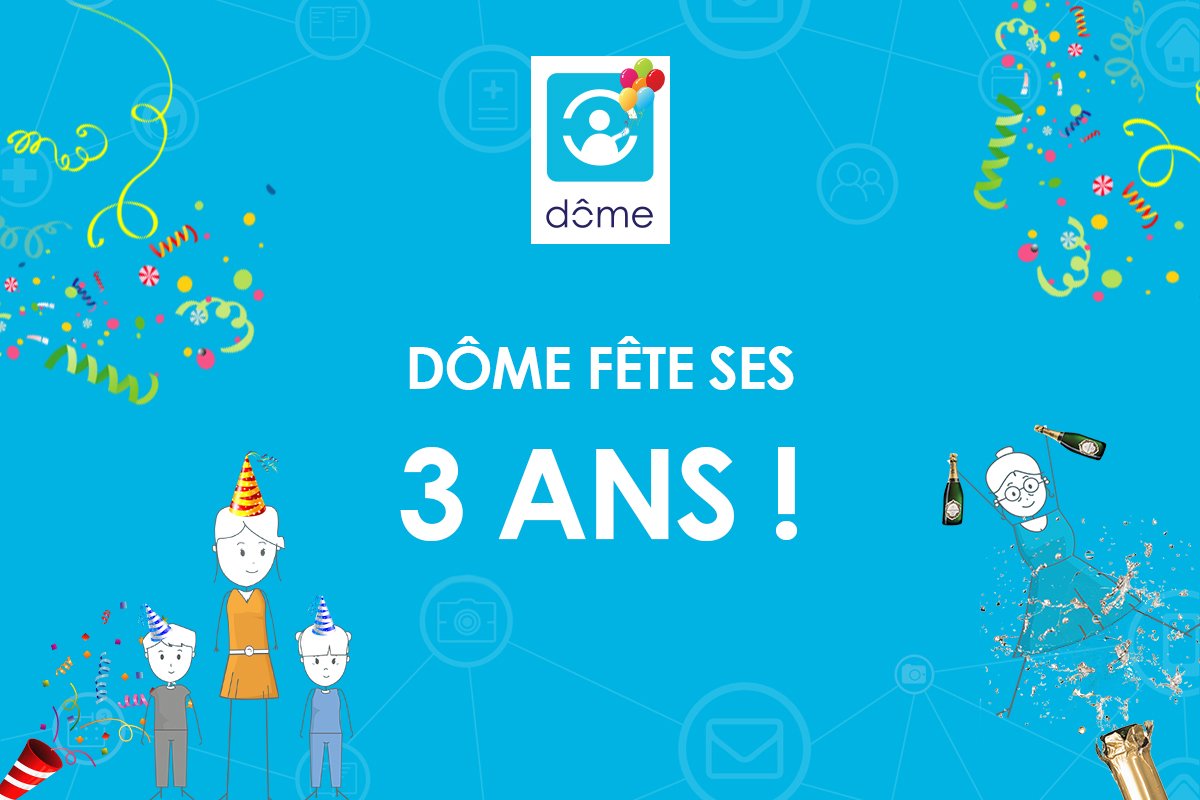 dôme

DÔME FÊTE SES

3 ANS !